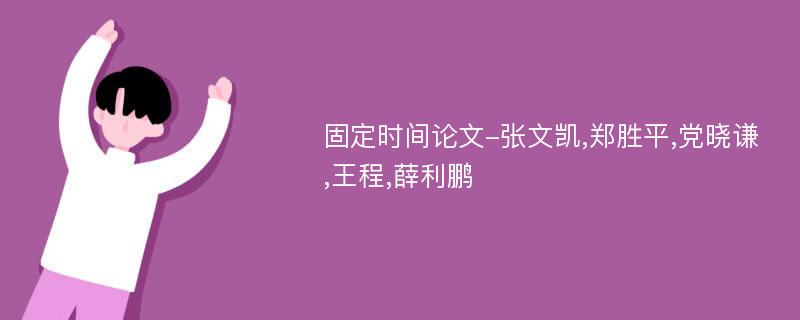 固定时间论文-张文凯,郑胜平,党晓谦,王程,薛利鹏